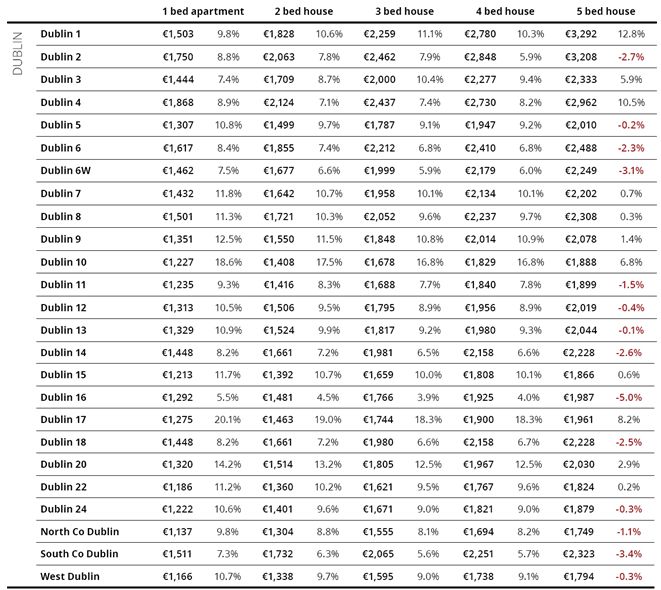 DUBLIN

| | 1 bed apartment | | 2 bed house | | 3 bed house | | 4 bed house | | 5 bed house | |
|---|---|---|---|---|---|---|---|---|---|---|
| Dublin 1 | €1,503 | 9.8% | €1,828 | 10.6% | €2,259 | 11.1% | €2,780 | 10.3% | €3,292 | 12.8% |
| Dublin 2 | €1,750 | 8.8% | €2,063 | 7.8% | €2,462 | 7.9% | €2,848 | 5.9% | €3,208 | -2.7% |
| Dublin 3 | €1,444 | 7.4% | €1,709 | 8.7% | €2,000 | 10.4% | €2,277 | 9.4% | €2,333 | 5.9% |
| Dublin 4 | €1,868 | 8.9% | €2,124 | 7.1% | €2,437 | 7.4% | €2,730 | 8.2% | €2,962 | 10.5% |
| Dublin 5 | €1,307 | 10.8% | €1,499 | 9.7% | €1,787 | 9.1% | €1,947 | 9.2% | €2,010 | -0.2% |
| Dublin 6 | €1,617 | 8.4% | €1,855 | 7.4% | €2,212 | 6.8% | €2,410 | 6.8% | €2,488 | -2.3% |
| Dublin 6W | €1,462 | 7.5% | €1,677 | 6.6% | €1,999 | 5.9% | €2,179 | 6.0% | €2,249 | -3.1% |
| Dublin 7 | €1,432 | 11.8% | €1,642 | 10.7% | €1,958 | 10.1% | €2,134 | 10.1% | €2,202 | 0.7% |
| Dublin 8 | €1,501 | 11.3% | €1,721 | 10.3% | €2,052 | 9.6% | €2,237 | 9.7% | €2,308 | 0.3% |
| Dublin 9 | €1,351 | 12.5% | €1,550 | 11.5% | €1,848 | 10.8% | €2,014 | 10.9% | €2,078 | 1.4% |
| Dublin 10 | €1,227 | 18.6% | €1,408 | 17.5% | €1,678 | 16.8% | €1,829 | 16.8% | €1,888 | 6.8% |
| Dublin 11 | €1,235 | 9.3% | €1,416 | 8.3% | €1,688 | 7.7% | €1,840 | 7.8% | €1,899 | -1.5% |
| Dublin 12 | €1,313 | 10.5% | €1,506 | 9.5% | €1,795 | 8.9% | €1,956 | 8.9% | €2,019 | -0.4% |
| Dublin 13 | €1,329 | 10.9% | €1,524 | 9.9% | €1,817 | 9.2% | €1,980 | 9.3% | €2,044 | -0.1% |
| Dublin 14 | €1,448 | 8.2% | €1,661 | 7.2% | €1,981 | 6.5% | €2,158 | 6.6% | €2,228 | -2.6% |
| Dublin 15 | €1,213 | 11.7% | €1,392 | 10.7% | €1,659 | 10.0% | €1,808 | 10.1% | €1,866 | 0.6% |
| Dublin 16 | €1,292 | 5.5% | €1,481 | 4.5% | €1,766 | 3.9% | €1,925 | 4.0% | €1,987 | -5.0% |
| Dublin 17 | €1,275 | 20.1% | €1,463 | 19.0% | €1,744 | 18.3% | €1,900 | 18.3% | €1,961 | 8.2% |
| Dublin 18 | €1,448 | 8.2% | €1,661 | 7.2% | €1,980 | 6.6% | €2,158 | 6.7% | €2,228 | -2.5% |
| Dublin 20 | €1,320 | 14.2% | €1,514 | 13.2% | €1,805 | 12.5% | €1,967 | 12.5% | €2,030 | 2.9% |
| Dublin 22 | €1,186 | 11.2% | €1,360 | 10.2% | €1,621 | 9.5% | €1,767 | 9.6% | €1,824 | 0.2% |
| Dublin 24 | €1,222 | 10.6% | €1,401 | 9.6% | €1,671 | 9.0% | €1,821 | 9.0% | €1,879 | -0.3% |
| North Co Dublin | €1,137 | 9.8% | €1,304 | 8.8% | €1,555 | 8.1% | €1,694 | 8.2% | €1,749 | -1.1% |
| South Co Dublin | €1,511 | 7.3% | €1,732 | 6.3% | €2,065 | 5.6% | €2,251 | 5.7% | €2,323 | -3.4% |
| West Dublin | €1,166 | 10.7% | €1,338 | 9.7% | €1,595 | 9.0% | €1,738 | 9.1% | €1,794 | -0.3% |